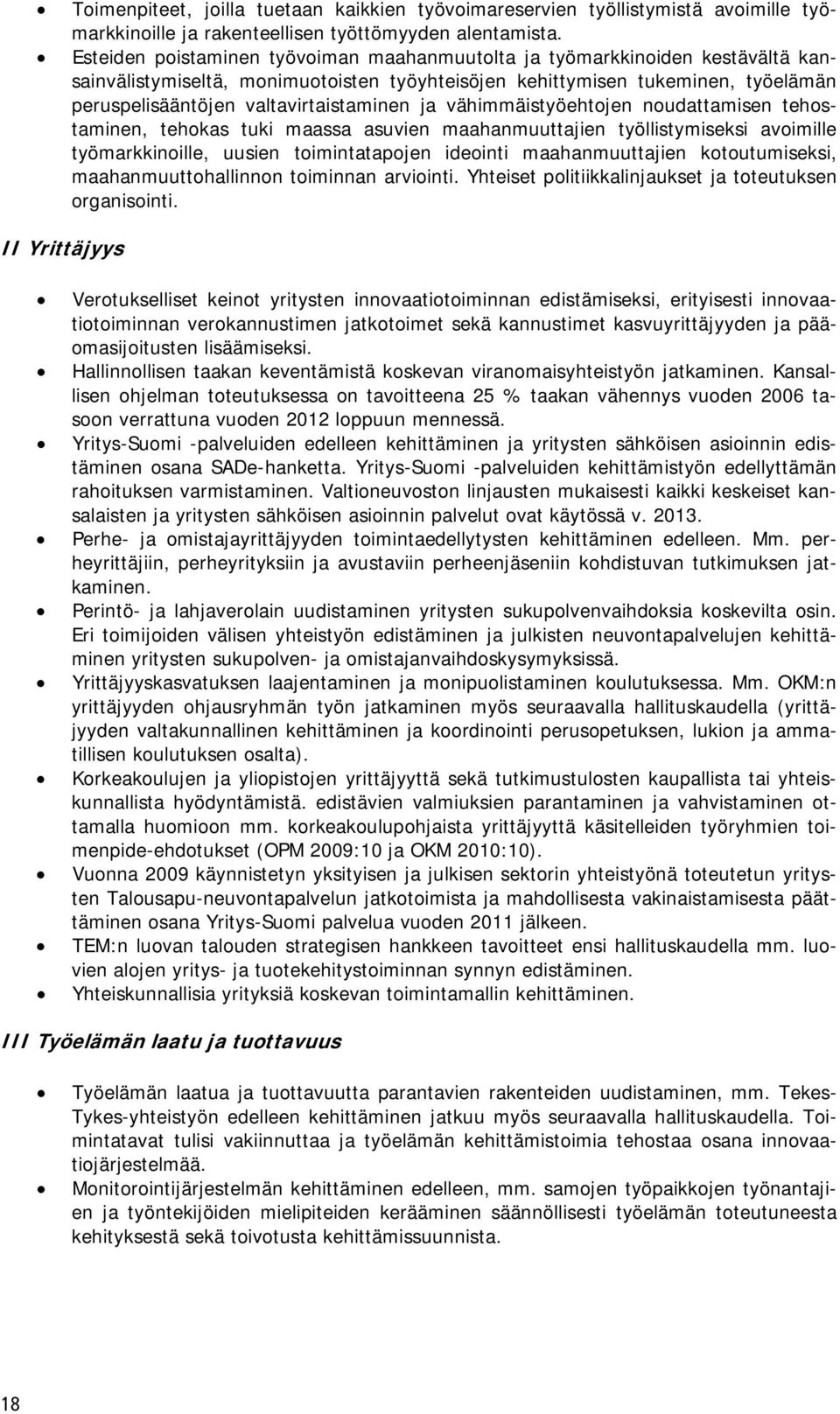 • Toimenpiteet, joilla tuetaan kaikkien työvoimareservien työllistymistä avoimille työmarkkinoille ja rakenteellisen työttömyyden alentamista.
• Esteiden poistaminen työvoiman maahanmuutolta ja työmarkkinoiden kestävältä kansainvälistymiseltä, monimuotoisten työyhteisöjen kehittymisen tukeminen, työelämän peruspelisääntöjen valtavirtaistaminen ja vähimmäistyöehtojen noudattamisen tehostaminen, tehokas tuki maassa asuvien maahanmuuttajien työllistymiseksi avoimille työmarkkinoille, uusien toimintatapojen ideointi maahanmuuttajien kotoutumiseksi, maahanmuuttohallinnon toiminnan arviointi. Yhteiset politiikkalinjaukset ja toteutuksen organisointi.

II Yrittäjyys

• Verotukselliset keinot yritysten innovaatiotoiminnan edistämiseksi, erityisesti innovaatiotoiminnan verokannustimen jatkotoimet sekä kannustimet kasvuyrittäjyyden ja pääomasijoitusten lisäämiseksi.
• Hallinnollisen taakan keventämistä koskevan viranomaisyhteistyön jatkaminen. Kansallisen ohjelman toteutuksessa on tavoitteena 25 % taakan vähennys vuoden 2006 tasoon verrattuna vuoden 2012 loppuun mennessä.
• Yritys-Suomi -palveluiden edelleen kehittäminen ja yritysten sähköisen asioinnin edistäminen osana SADe-hanketta. Yritys-Suomi -palveluiden kehittämistyön edellyttämän rahoituksen varmistaminen. Valtioneuvoston linjausten mukaisesti kaikki keskeiset kansalaisten ja yritysten sähköisen asioinnin palvelut ovat käytössä v. 2013.
• Perhe- ja omistajayrittäjyyden toimintaedellytysten kehittäminen edelleen. Mm. perheyrittäjiin, perheyrityksiin ja avustaviin perheenjäseniin kohdistuvan tutkimuksen jatkaminen.
• Perintö- ja lahjaverolain uudistaminen yritysten sukupolvenvaihdoksia koskevilta osin. Eri toimijoiden välisen yhteistyön edistäminen ja julkisten neuvontapalvelujen kehittäminen yritysten sukupolven- ja omistajanvaihdoskysymyksissä.
• Yrittäjyyskasvatuksen laajentaminen ja monipuolistaminen koulutuksessa. Mm. OKM:n yrittäjyyden ohjausryhmän työn jatkaminen myös seuraavalla hallituskaudella (yrittäjyyden valtakunnallinen kehittäminen ja koordinointi perusopetuksen, lukion ja ammatillisen koulutuksen osalta).
• Korkeakoulujen ja yliopistojen yrittäjyyttä sekä tutkimustulosten kaupallista tai yhteiskunnallista hyödyntämistä. edistävien valmiuksien parantaminen ja vahvistaminen ottamalla huomioon mm. korkeakoulupohjaista yrittäjyyttä käsitelleiden työryhmien toimenpide-ehdotukset (OPM 2009:10 ja OKM 2010:10).
• Vuonna 2009 käynnistetyn yksityisen ja julkisen sektorin yhteistyönä toteutetun yritysten Talousapu-neuvontapalvelun jatkotoimista ja mahdollisesta vakinaistamisesta päättäminen osana Yritys-Suomi palvelua vuoden 2011 jälkeen.
• TEM:n luovan talouden strategisen hankkeen tavoitteet ensi hallituskaudella mm. luovien alojen yritys- ja tuotekehitystoiminnan synnyn edistäminen.
• Yhteiskunnallisia yrityksiä koskevan toimintamallin kehittäminen.

III Työelämän laatu ja tuottavuus

• Työelämän laatua ja tuottavuutta parantavien rakenteiden uudistaminen, mm. Tekes-Tykes-yhteistyön edelleen kehittäminen jatkuu myös seuraavalla hallituskaudella. Toimintatavat tulisi vakiinnuttaa ja työelämän kehittämistoimia tehostaa osana innovaatiojärjestelmää.
• Monitorointijärjestelmän kehittäminen edelleen, mm. samojen työpaikkojen työnantajien ja työntekijöiden mielipiteiden kerääminen säännöllisesti työelämän toteutuneesta kehityksestä sekä toivotusta kehittämissuunnista.

18